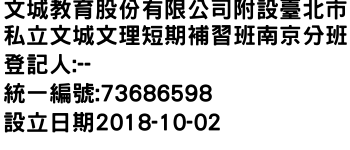 文城教育股份有限公司附設臺北市私立文城文理短期補習班南京分班
登記人:--
統一編號:73686598
設立日期2018-10-02